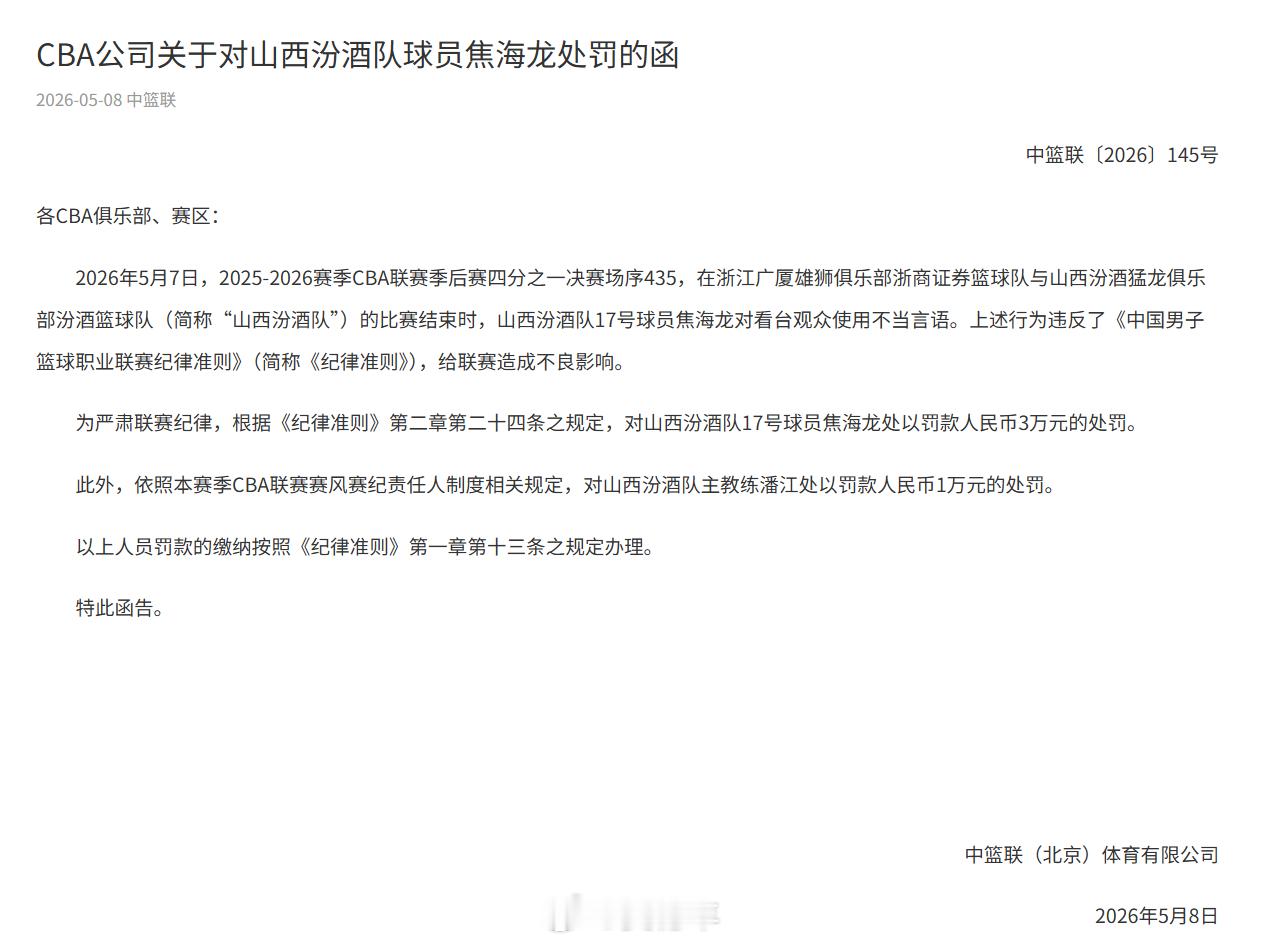 CBA公司关于对山西汾酒队球员焦海龙处罚的函

2026-05-08 中篮联

中篮联〔2026〕145号

各CBA俱乐部、赛区：

2026年5月7日，2025-2026赛季CBA联赛季后赛四分之一决赛场序435，在浙江广厦雄狮俱乐部浙商证券篮球队与山西汾酒猛龙俱乐部汾酒篮球队（简称“山西汾酒队”）的比赛结束时，山西汾酒队17号球员焦海龙对看台观众使用不当言语。上述行为违反了《中国男子篮球职业联赛纪律准则》（简称《纪律准则》），给联赛造成不良影响。

为严肃联赛纪律，根据《纪律准则》第二章第二十四条之规定，对山西汾酒队17号球员焦海龙处以罚款人民币3万元的处罚。

此外，依照本赛季CBA联赛赛风赛纪责任人制度相关规定，对山西汾酒队主教练潘江处以罚款人民币1万元的处罚。

以上人员罚款的缴纳按照《纪律准则》第一章第十三条之规定办理。

特此函告。

中篮联（北京）体育有限公司

2026年5月8日